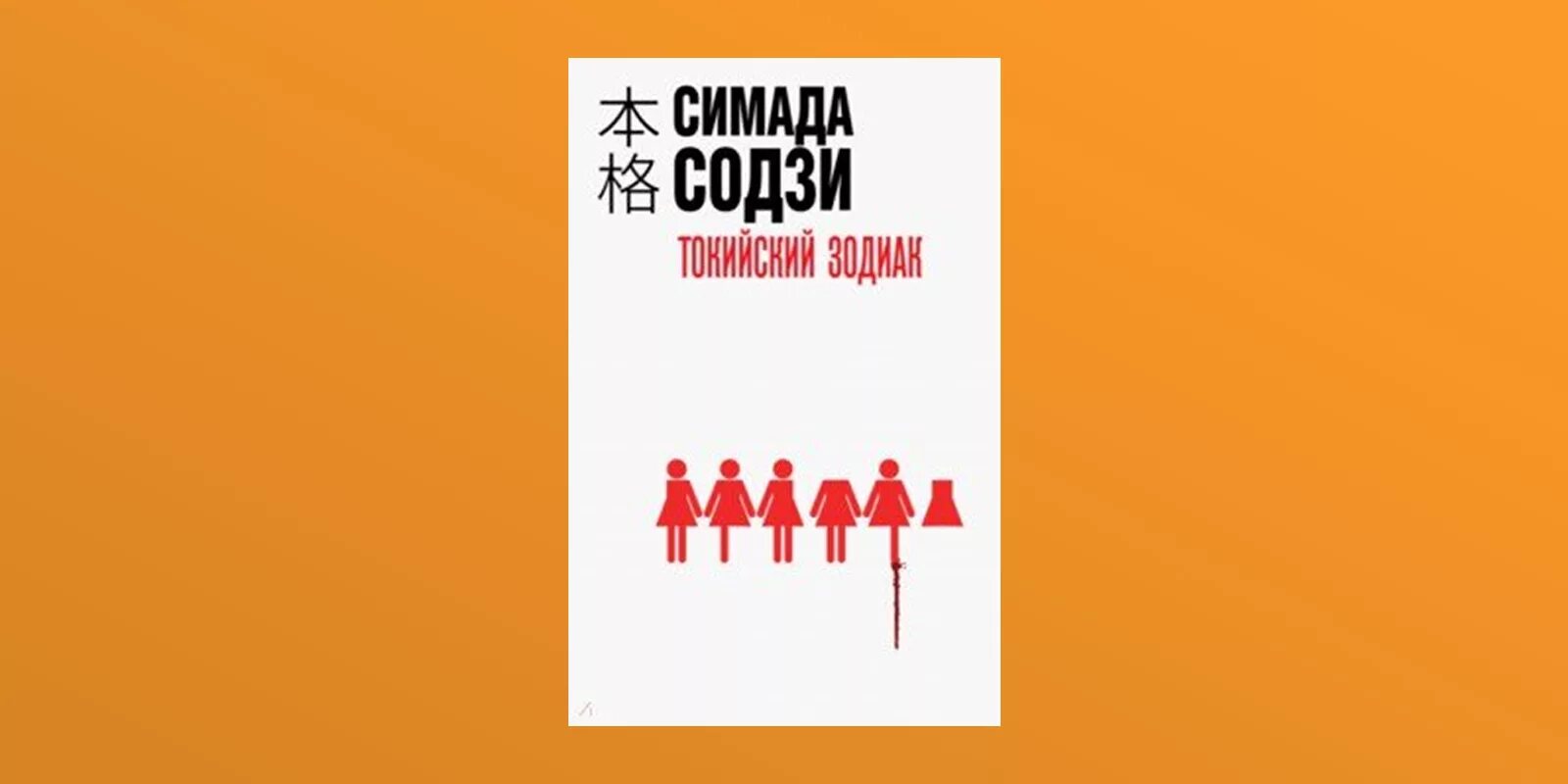 本格 СИМАДА СОДЗИ

ТОКИЙСКИЙ ЗОДИАК